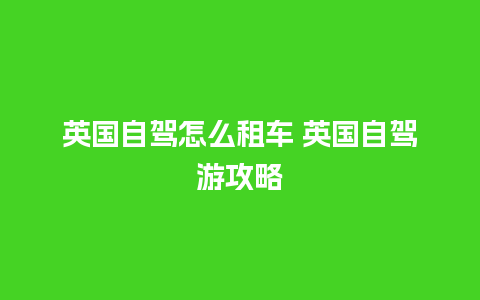 英国自驾怎么租车 英国自驾游攻略